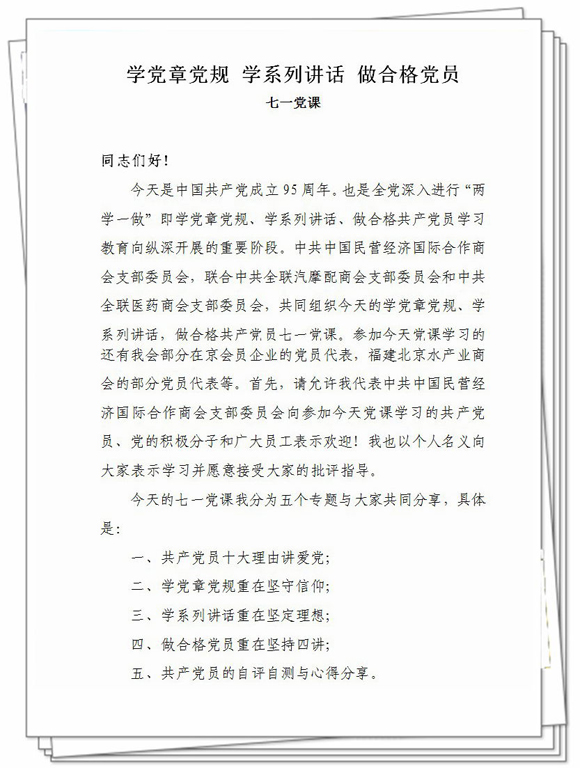 学党章党规 学系列讲话 做合格党员

七一党课

同志们好！

今天是中国共产党成立95周年。也是全党深入进行“两学一做”即学党章党规、学系列讲话、做合格共产党员学习教育向纵深开展的重要阶段。中共中国民营经济国际合作商会支部委员会，联合中共全联汽摩配商会支部委员会和中共全联医药商会支部委员会，共同组织今天的学党章党规、学系列讲话，做合格共产党员七一党课。参加今天党课学习的还有我会部分在京会员企业的党员代表，福建北京水产业商会的部分党员代表等。首先，请允许我代表中共中国民营经济国际合作商会支部委员会向参加今天党课学习的共产党员、党的积极分子和广大员工表示欢迎！我也以个人名义向大家表示学习并愿意接受大家的批评指导。

今天的七一党课我分为五个专题与大家共同分享，具体是：

一、共产党员十大理由讲爱党；

二、学党章党规重在坚守信仰；

三、学系列讲话重在坚定理想；

四、做合格党员重在坚持四讲；

五、共产党员的自评自测与心得分享。